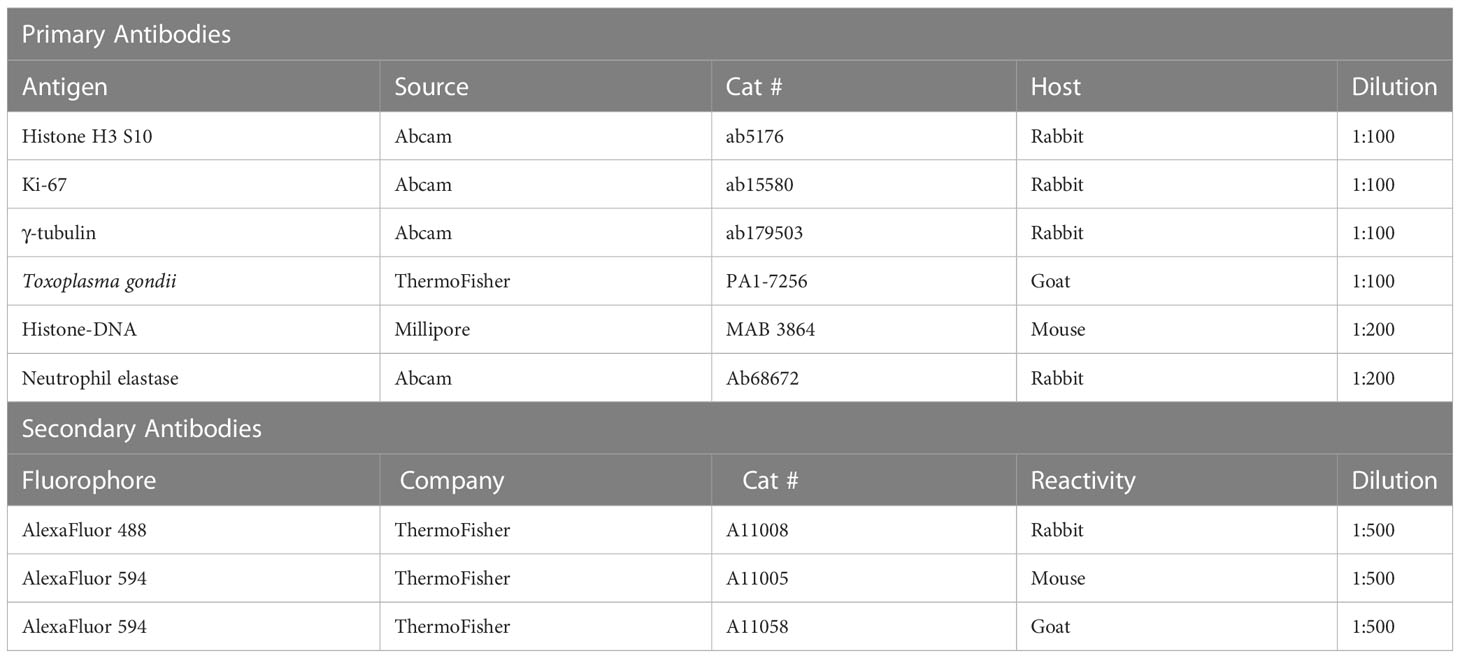 | Primary Antibodies | | | | |
|---|---|---|---|---|
| Antigen | Source | Cat # | Host | Dilution |
| Histone H3 S10 | Abcam | ab5176 | Rabbit | 1:100 |
| Ki-67 | Abcam | ab15580 | Rabbit | 1:100 |
| γ-tubulin | Abcam | ab179503 | Rabbit | 1:100 |
| Toxoplasma gondii | ThermoFisher | PA1-7256 | Goat | 1:100 |
| Histone-DNA | Millipore | MAB 3864 | Mouse | 1:200 |
| Neutrophil elastase | Abcam | Ab68672 | Rabbit | 1:200 |
| Secondary Antibodies | | | | |
| Fluorophore | Company | Cat # | Reactivity | Dilution |
| AlexaFluor 488 | ThermoFisher | A11008 | Rabbit | 1:500 |
| AlexaFluor 594 | ThermoFisher | A11005 | Mouse | 1:500 |
| AlexaFluor 594 | ThermoFisher | A11058 | Goat | 1:500 |